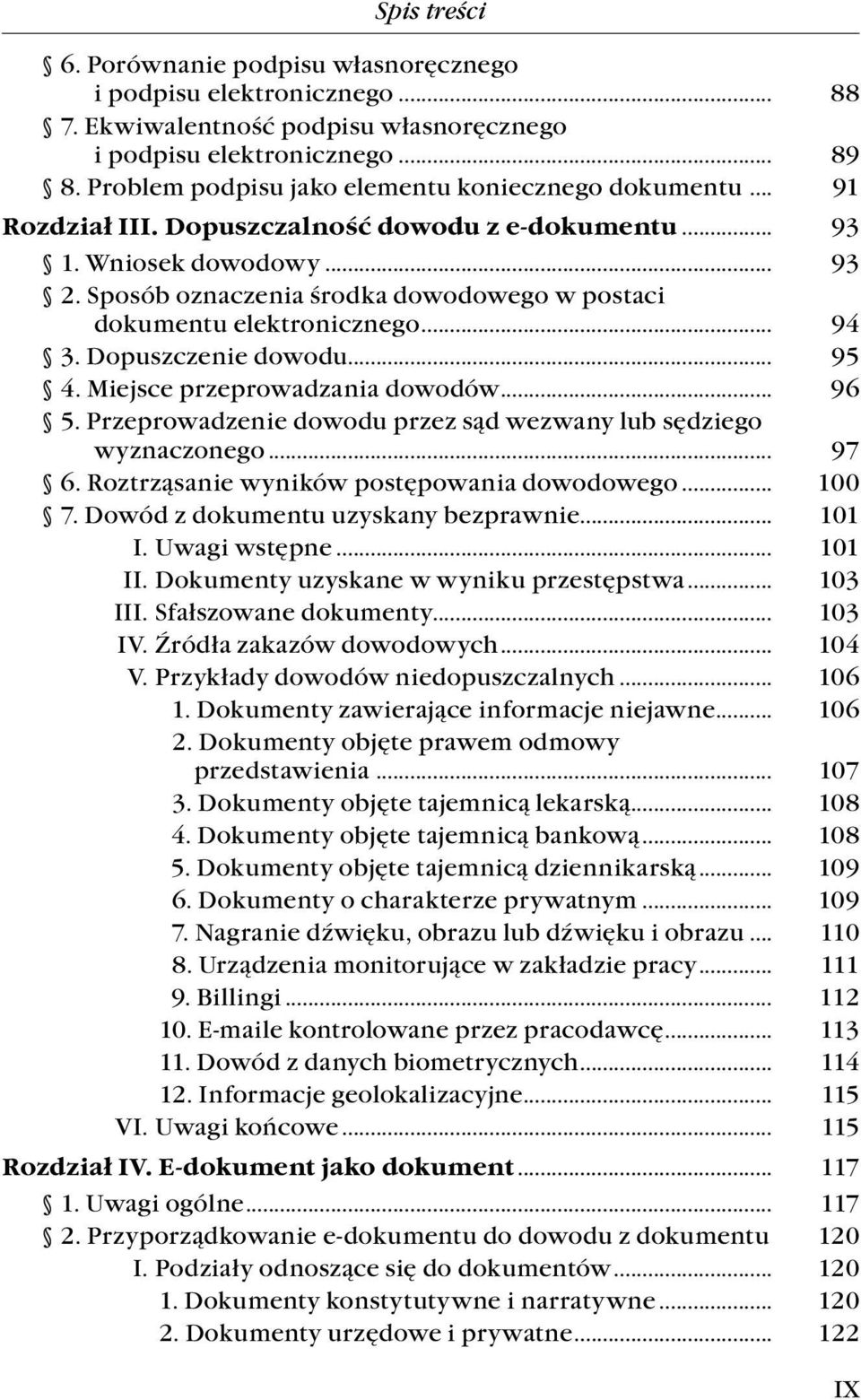 Spis treści

§ 6. Porównanie podpisu własnoręcznego i podpisu elektronicznego ... 88
§ 7. Ekwiwalentność podpisu własnoręcznego i podpisu elektronicznego ... 89
§ 8. Problem podpisu jako elementu koniecznego dokumentu ... 91

Rozdział III. Dopuszczalność dowodu z e-dokumentu ... 93
§ 1. Wniosek dowodowy ... 93
§ 2. Sposób oznaczenia środka dowodowego w postaci dokumentu elektronicznego ... 94
§ 3. Dopuszczenie dowodu ... 95
§ 4. Miejsce przeprowadzania dowodów ... 96
§ 5. Przeprowadzenie dowodu przez sąd wezwany lub sędziego wyznaczonego ... 97
§ 6. Roztrząsanie wyników postępowania dowodowego ... 100
§ 7. Dowód z dokumentu uzyskany bezprawnie ... 101
I. Uwagi wstępne ... 101
II. Dokumenty uzyskane w wyniku przestępstwa ... 103
III. Sfałszowane dokumenty ... 103
IV. Źródła zakazów dowodowych ... 104
V. Przykłady dowodów niedopuszczalnych ... 106
1. Dokumenty zawierające informacje niejawne ... 106
2. Dokumenty objęte prawem odmowy przedstawienia ... 107
3. Dokumenty objęte tajemnicą lekarską ... 108
4. Dokumenty objęte tajemnicą bankową ... 108
5. Dokumenty objęte tajemnicą dziennikarską ... 109
6. Dokumenty o charakterze prywatnym ... 109
7. Nagranie dźwięku, obrazu lub dźwięku i obrazu ... 110
8. Urządzenia monitorujące w zakładzie pracy ... 111
9. Billingi ... 112
10. E-maile kontrolowane przez pracodawcę ... 113
11. Dowód z danych biometrycznych ... 114
12. Informacje geolokalizacyjne ... 115
VI. Uwagi końcowe ... 115

Rozdział IV. E-dokument jako dokument ... 117
§ 1. Uwagi ogólne ... 117
§ 2. Przyporządkowanie e-dokumentu do dowodu z dokumentu 120
I. Podziały odnoszące się do dokumentów ... 120
1. Dokumenty konstytutywne i narratywne ... 120
2. Dokumenty urzędowe i prywatne ... 122

IX